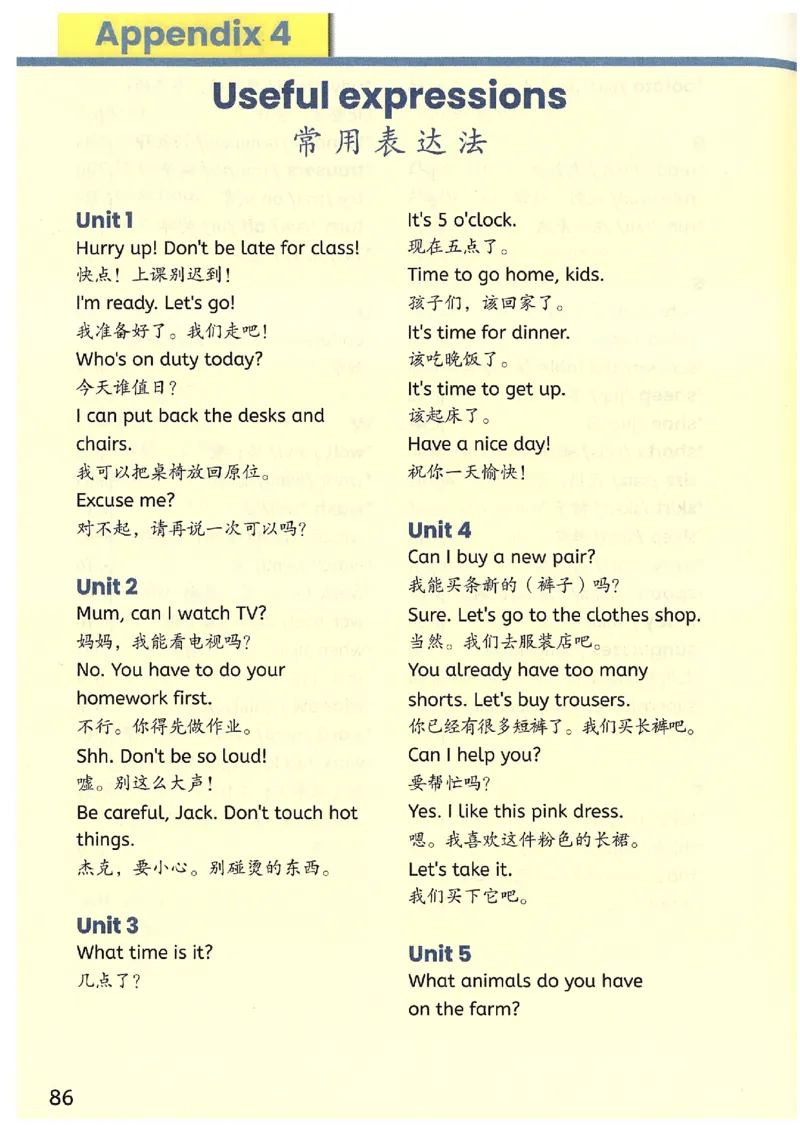 Appendix 4

Useful expressions
常用表达法

Unit 1
Hurry up! Don't be late for class!
快点！上课别迟到！
I'm ready. Let's go!
我准备好了。我们走吧！
Who's on duty today?
今天谁值日？
I can put back the desks and chairs.
我可以把桌椅放回原位。
Excuse me?
对不起，请再说一次可以吗？

Unit 2
Mum, can I watch TV?
妈妈，我能看电视吗？
No. You have to do your homework first.
不行。你得先做作业。
Shh. Don't be so loud!
嘘。别这么大声！
Be careful, Jack. Don't touch hot things.
杰克，要小心。别碰烫的东西。

Unit 3
What time is it?
几点了？
It's 5 o'clock.
现在五点了。
Time to go home, kids.
孩子们，该回家了。
It's time for dinner.
该吃晚饭了。
It's time to get up.
该起床了。
Have a nice day!
祝你一天愉快！

Unit 4
Can I buy a new pair?
我能买条新的（裤子）吗？
Sure. Let's go to the clothes shop.
当然。我们去服装店吧。
You already have too many shorts. Let's buy trousers.
你已经有很多短裤了。我们买长裤吧。
Can I help you?
要帮忙吗？
Yes. I like this pink dress.
嗯。我喜欢这件粉色的长裙。
Let's take it.
我们买下它吧。

Unit 5
What animals do you have on the farm?

86